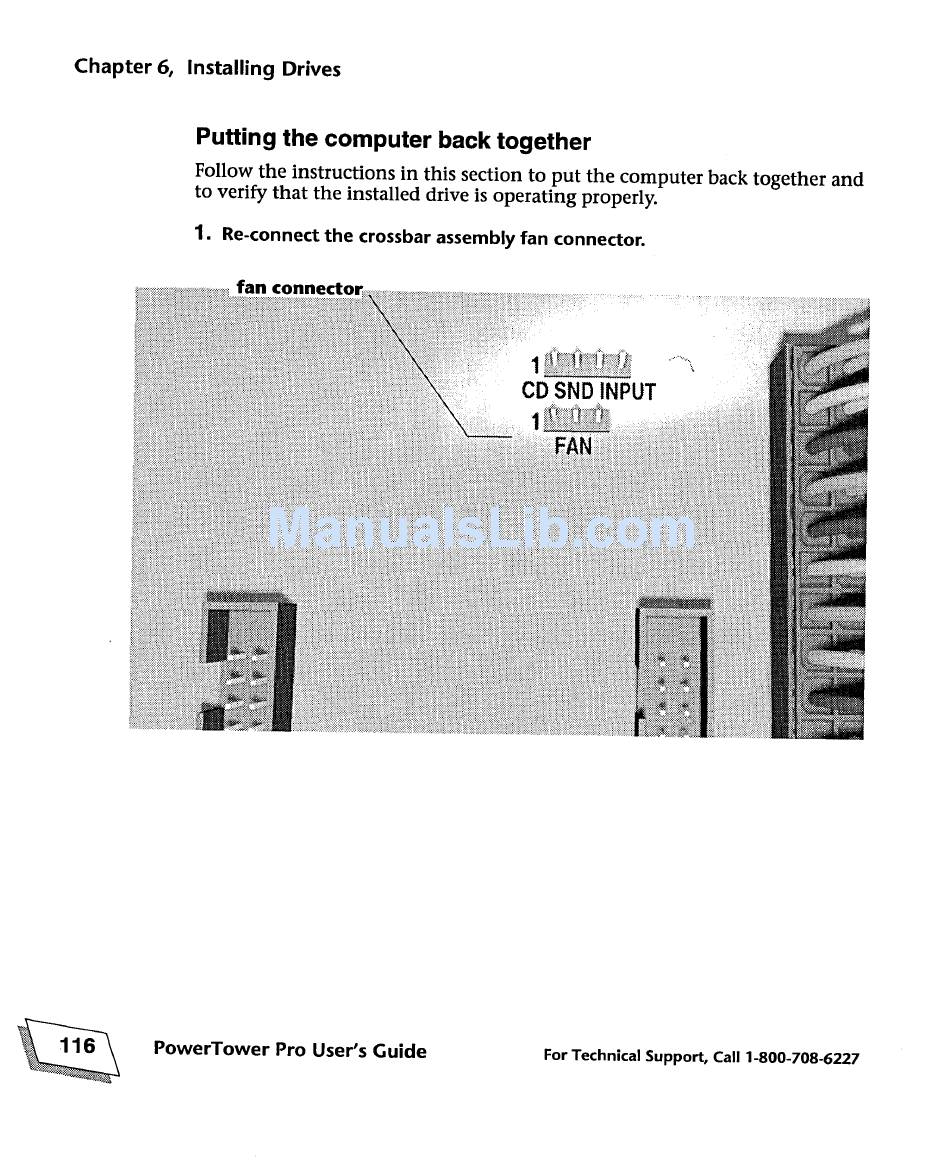 Chapter 6, Installing Drives

Putting the computer back together

Follow the instructions in this section to put the computer back together and to verify that the installed drive is operating properly.

1. Re-connect the crossbar assembly fan connector.

fan connector

1
CD SND INPUT
1
FAN

ManualsLib.com

116 PowerTower Pro User's Guide For Technical Support, Call 1-800-708-6227